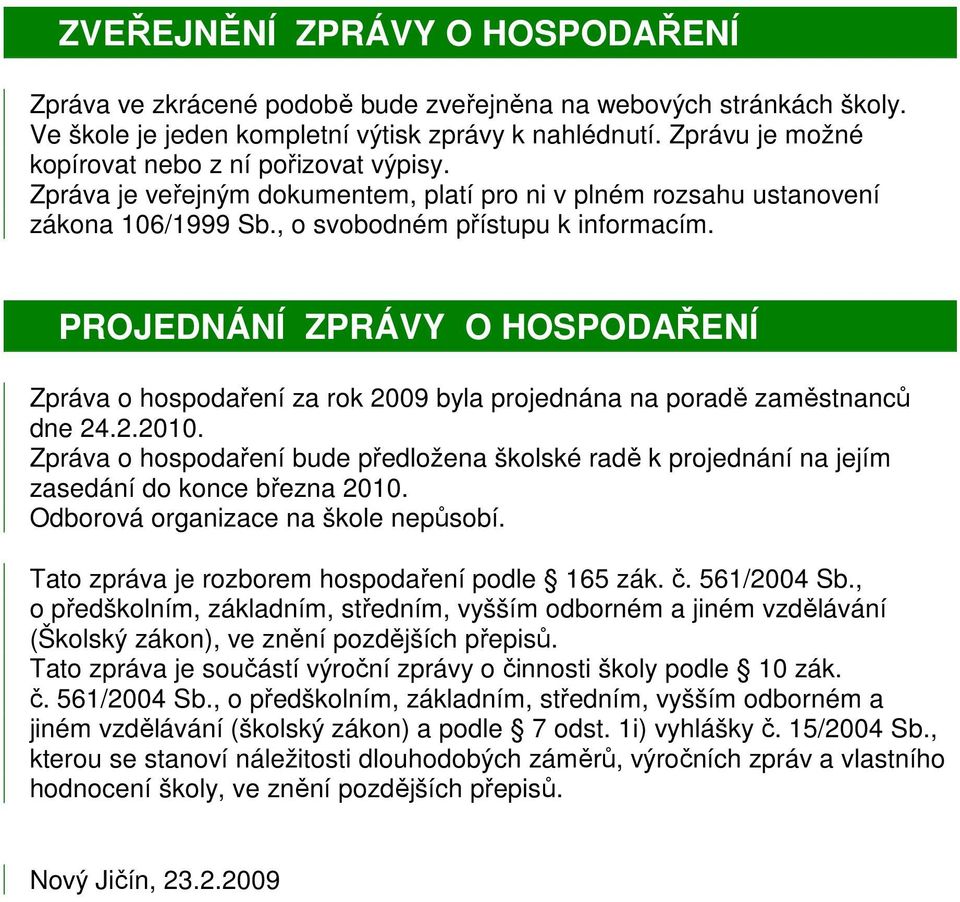 ZVEŘEJNĚNÍ ZPRÁVY O HOSPODAŘENÍ

Zpráva ve zkrácené podobě bude zveřejněna na webových stránkách školy. Ve škole je jeden kompletní výtisk zprávy k nahlédnutí. Zprávu je možné kopírovat nebo z ní pořizovat výpisy.
Zpráva je veřejným dokumentem, platí pro ni v plném rozsahu ustanovení zákona 106/1999 Sb., o svobodném přístupu k informacím.

PROJEDNÁNÍ ZPRÁVY O HOSPODAŘENÍ

Zpráva o hospodaření za rok 2009 byla projednána na poradě zaměstnanců dne 24.2.2010.
Zpráva o hospodaření bude předložena školské radě k projednání na jejím zasedání do konce března 2010.
Odborová organizace na škole nepůsobí.

Tato zpráva je rozborem hospodaření podle § 165 zák. č. 561/2004 Sb., o předškolním, základním, středním, vyšším odborném a jiném vzdělávání (Školský zákon), ve znění pozdějších přepisů.
Tato zpráva je součástí výroční zprávy o činnosti školy podle § 10 zák. č. 561/2004 Sb., o předškolním, základním, středním, vyšším odborném a jiném vzdělávání (školský zákon) a podle § 7 odst. 1i) vyhlášky č. 15/2004 Sb., kterou se stanoví náležitosti dlouhodobých záměrů, výročních zpráv a vlastního hodnocení školy, ve znění pozdějších přepisů.

Nový Jičín, 23.2.2009